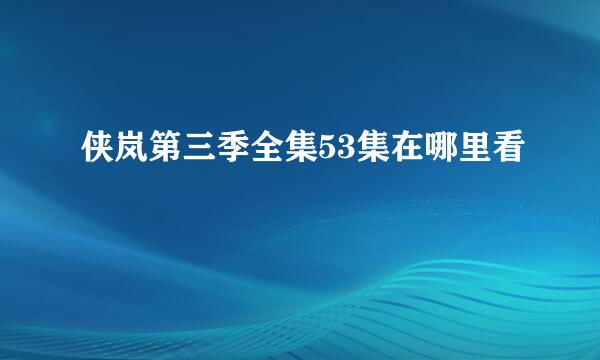 侠岚第三季全集53集在哪里看